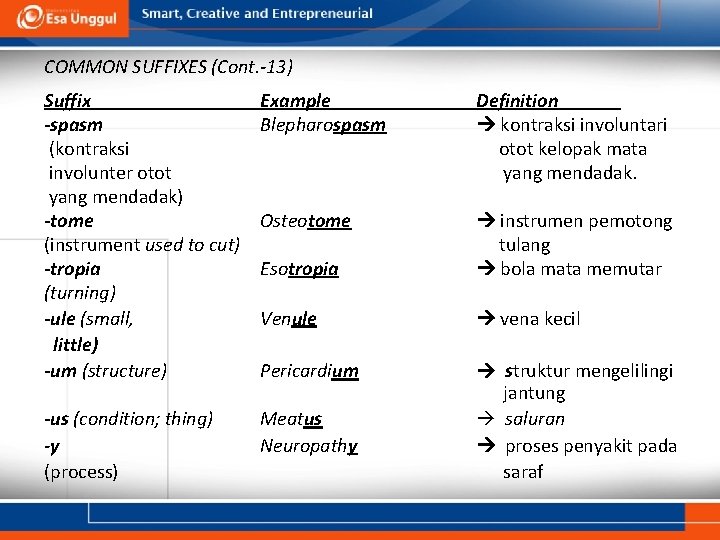 Esa Unggul Smart, Creative and Entrepreneurial

COMMON SUFFIXES (Cont.-13)

| Suffix | Example | Definition |
|---|---|---|
| -spasm (kontraksi involunter otot yang mendadak) | Blepharospasm | → kontraksi involuntari otot kelopak mata yang mendadak. |
| -tome (instrument used to cut) | Osteotome | → instrumen pemotong tulang |
| -tropia (turning) | Esotropia | → bola mata memutar |
| -ule (small, little) | Venule | → vena kecil |
| -um (structure) | Pericardium | → struktur mengelilingi jantung |
| -us (condition; thing) | Meatus | → saluran |
| -y (process) | Neuropathy | → proses penyakit pada saraf |